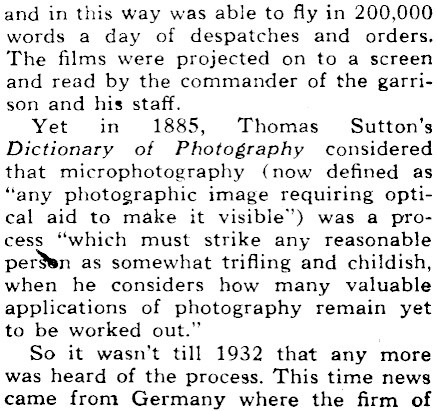 and in this way was able to fly in 200,000 words a day of despatches and orders. The films were projected on to a screen and read by the commander of the garrison and his staff.

Yet in 1885, Thomas Sutton's Dictionary of Photography considered that microphotography (now defined as "any photographic image requiring optical aid to make it visible") was a process "which must strike any reasonable person as somewhat trifling and childish, when he considers how many valuable applications of photography remain yet to be worked out."

So it wasn't till 1932 that any more was heard of the process. This time news came from Germany where the firm of